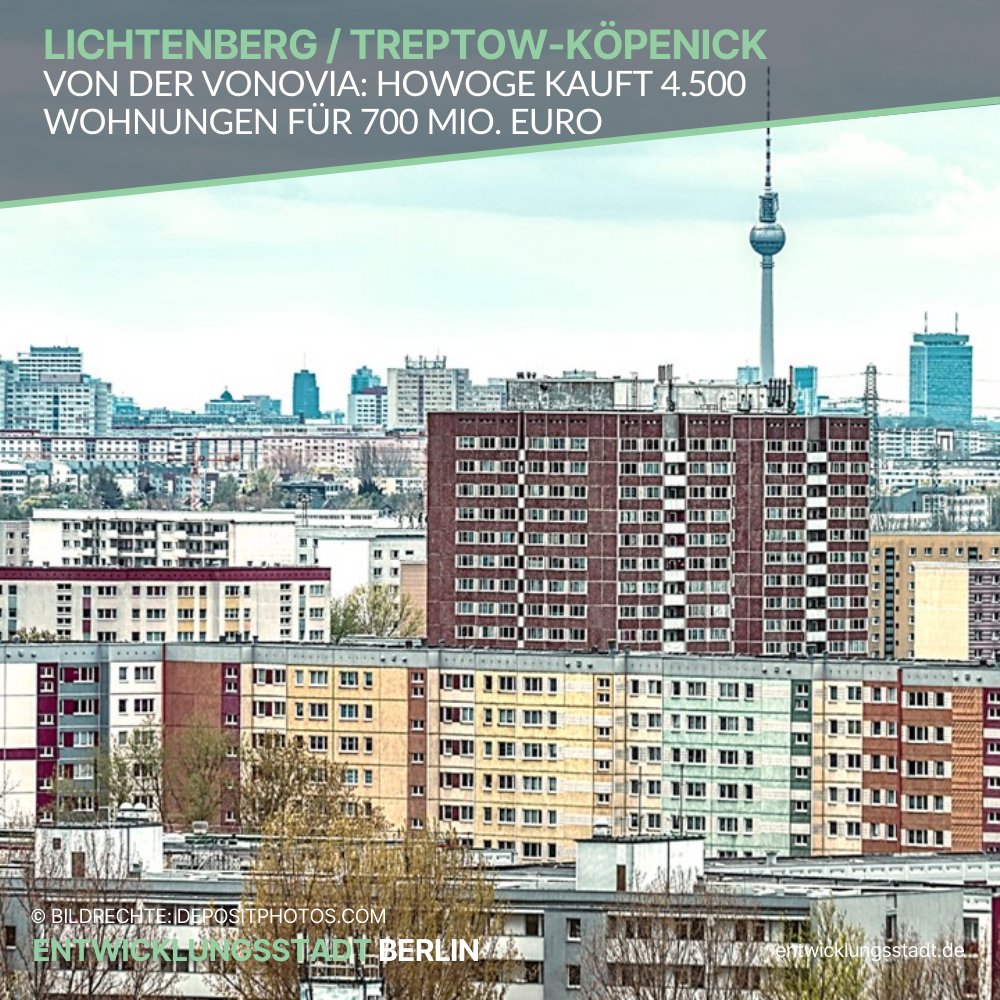 LICHTENBERG / TREPTOW-KÖPENICK
VON DER VONOVIA: HOWOGE KAUFT 4.500 WOHNUNGEN FÜR 700 MIO. EURO

© BILDRECHTE: DEPOSITPHOTOS.COM
ENTWICKLUNGSSTADT BERLIN
entwicklungsstadt.de